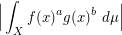 $\left| \int_X f(x)^a g(x)^b \ d\mu \right|$